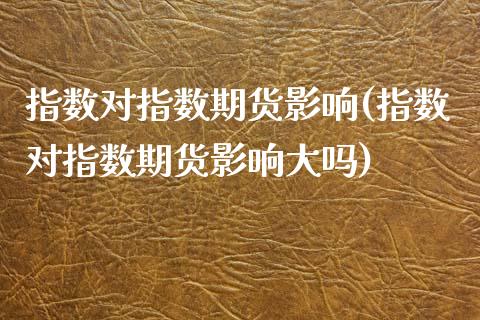 指数对指数期货影响(指数对指数期货影响大吗)